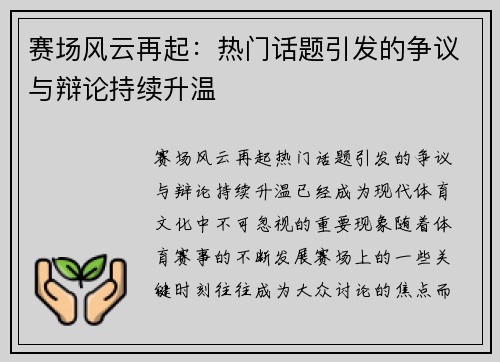 赛场风云再起：热门话题引发的争议与辩论持续升温

赛场风云再起热门话题引发的争议与辩论持续升温已经成为现代体育文化中不可忽视的重要现象随着体育赛事的不断发展赛场上的一些关键时刻往往成为大众讨论的焦点而